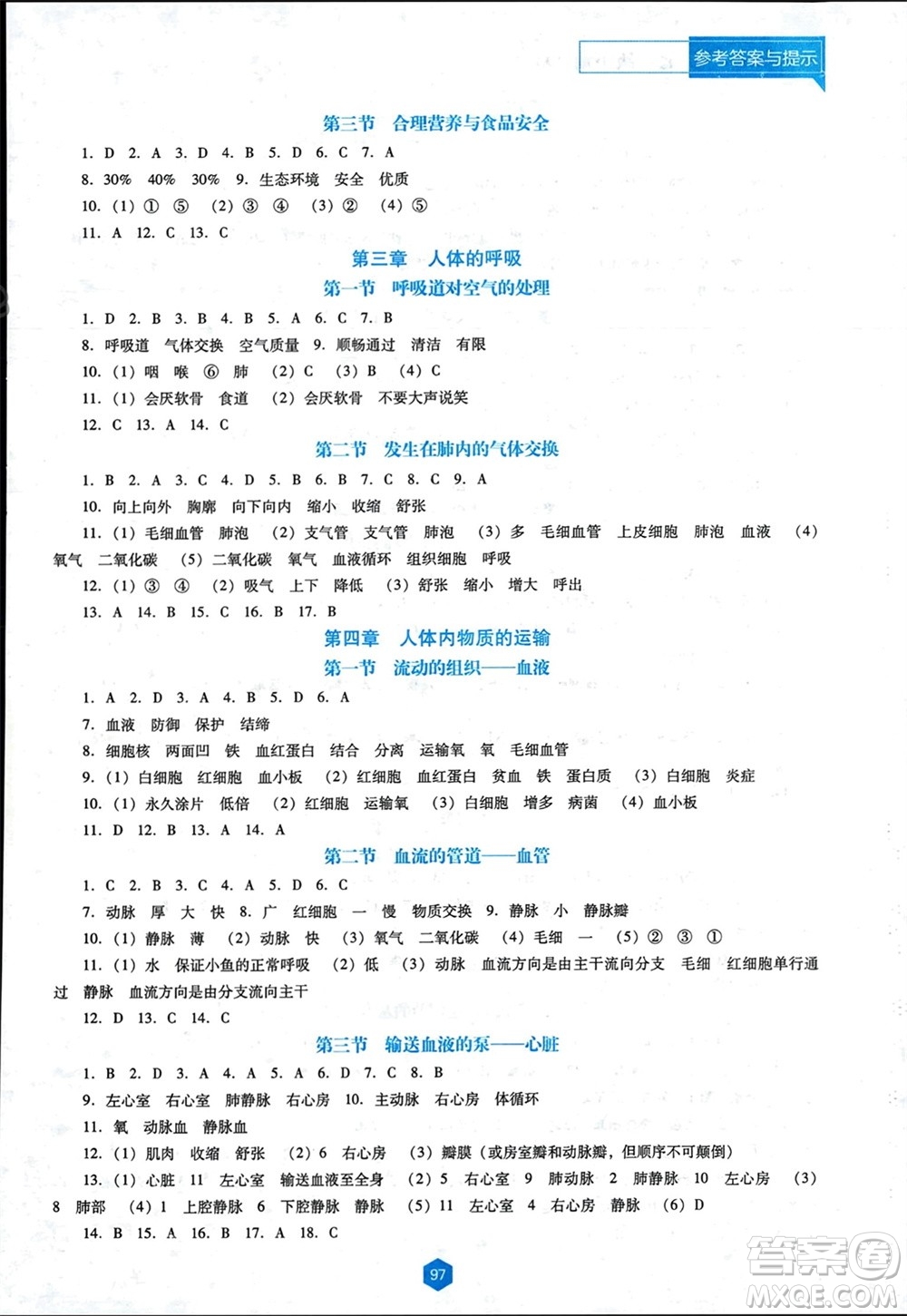 参考答案与提示

第三节 合理营养与食品安全

1. D 2. A 3. D 4. B 5. D 6. C 7. A

8. 30% 40% 30% 9. 生态环境 安全 优质

10. (1) ① ⑤ (2) ③ ④ (3) ② (4) ⑤

11. A 12. C 13. C

第三章 人体的呼吸

第一节 呼吸道对空气的处理

1. D 2. B 3. B 4. B 5. A 6. C 7. B

8. 呼吸道 气体交换 空气质量 9. 顺畅通过 清洁 有限

10. (1) 咽 喉 ⑥ 肺 (2) C (3) B (4) C

11. (1) 会厌软骨 食道 (2) 会厌软骨 不要大声说笑

12. C 13. A 14. C

第二节 发生在肺内的气体交换

1. B 2. A 3. C 4. D 5. B 6. B 7. C 8. C 9. A

10. 向上向外 胸廓 向下向内 缩小 收缩 舒张

11. (1) 毛细血管 肺泡 (2) 支气管 支气管 肺泡 (3) 多 毛细血管 上皮细胞 肺泡 血液 (4) 氧气 二氧化碳 (5) 二氧化碳 氧气 血液循环 组织细胞 呼吸

12. (1) ③ ④ (2) 吸气 上下 降低 (3) 舒张 缩小 增大 呼出

13. A 14. B 15. C 16. B 17. B

第四章 人体内物质的运输

第一节 流动的组织——血液

1. A 2. D 3. A 4. B 5. D 6. A

7. 血液 防御 保护 结缔

8. 细胞核 两面凹 铁 血红蛋白 结合 分离 运输氧 氧 毛细血管

9. (1) 白细胞 红细胞 血小板 (2) 红细胞 血红蛋白 贫血 铁 蛋白质 (3) 白细胞 炎症

10. (1) 永久涂片 低倍 (2) 红细胞 运输氧 (3) 白细胞 增多 病菌 (4) 血小板

11. D 12. B 13. A 14. A

第二节 血流的管道——血管

1. C 2. B 3. C 4. A 5. D 6. C

7. 动脉 厚 大 快 8. 广 红细胞 一 慢 物质交换 9. 静脉 小 静脉瓣

10. (1) 静脉 薄 (2) 动脉 快 (3) 氧气 二氧化碳 (4) 毛细 一 (5) ② ③ ①

11. (1) 水 保证小鱼的正常呼吸 (2) 低 (3) 动脉 血流方向是由主干流向分支 毛细 红细胞单行通过 静脉 血流方向是由分支流向主干

12. D 13. C 14. C

第三节 输送血液的泵——心脏

1. B 2. D 3. A 4. A 5. A 6. D 7. C 8. B

9. 左心室 右心室 肺静脉 右心房 10. 主动脉 右心房 体循环

11. 氧 动脉血 静脉血

12. (1) 肌肉 收缩 舒张 (2) 6 右心房 (3) 瓣膜(或房室瓣和动脉瓣,但顺序不可颠倒)

13. (1) 心脏 11 左心室 输送血液至全身 (2) 5 右心室 9 肺动脉 2 肺静脉 10 左心房 (3) 8 肺部 (4) 1 上腔静脉 6 下腔静脉 静脉 (5) 11 左心室 4 右心房 静脉 (6) D

14. B 15. A 16. B 17. A 18. C

97

答案圈 MXQE.COM